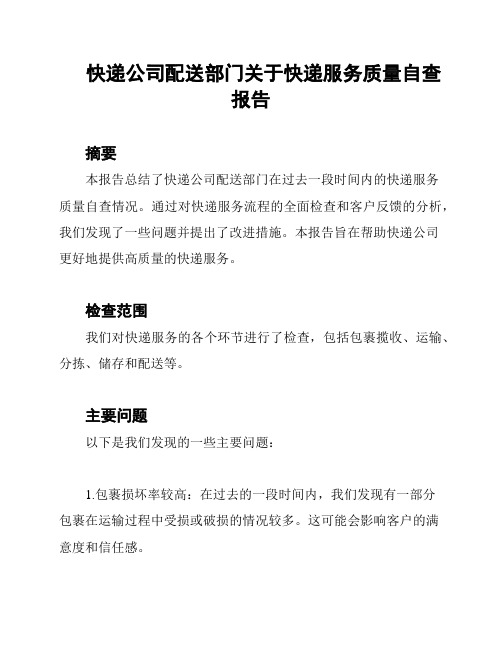 快递公司配送部门关于快递服务质量自查报告

摘要

本报告总结了快递公司配送部门在过去一段时间内的快递服务质量自查情况。通过对快递服务流程的全面检查和客户反馈的分析，我们发现了一些问题并提出了改进措施。本报告旨在帮助快递公司更好地提供高质量的快递服务。

检查范围

我们对快递服务的各个环节进行了检查，包括包裹揽收、运输、分拣、储存和配送等。

主要问题

以下是我们发现的一些主要问题：

1.包裹损坏率较高：在过去的一段时间内，我们发现有一部分包裹在运输过程中受损或破损的情况较多。这可能会影响客户的满意度和信任感。